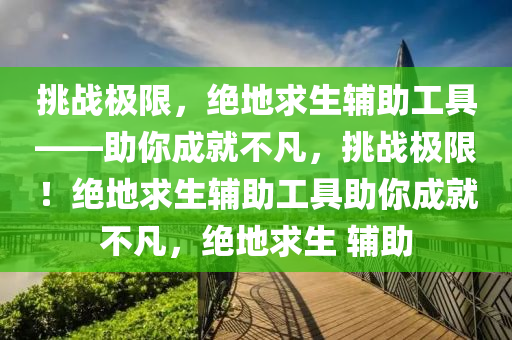 挑战极限，绝地求生辅助工具——助你成就不凡，挑战极限！绝地求生辅助工具助你成就不凡，绝地求生 辅助